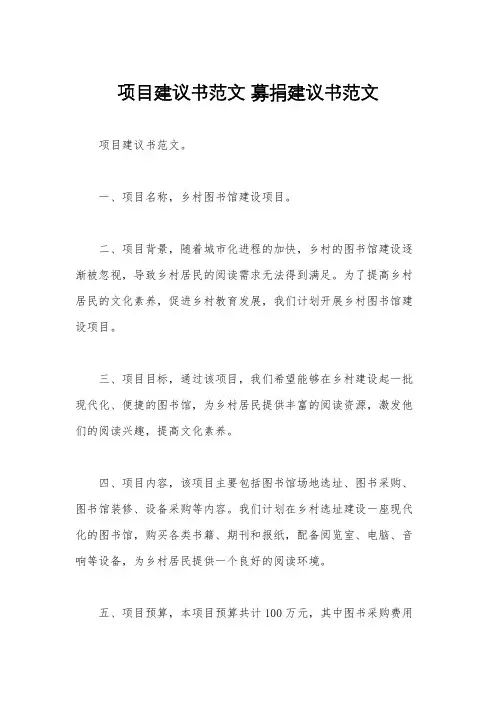 项目建议书范文 募捐建议书范文

项目建议书范文。

一、项目名称，乡村图书馆建设项目。

二、项目背景，随着城市化进程的加快，乡村的图书馆建设逐渐被忽视，导致乡村居民的阅读需求无法得到满足。为了提高乡村居民的文化素养，促进乡村教育发展，我们计划开展乡村图书馆建设项目。

三、项目目标，通过该项目，我们希望能够在乡村建设起一批现代化、便捷的图书馆，为乡村居民提供丰富的阅读资源，激发他们的阅读兴趣，提高文化素养。

四、项目内容，该项目主要包括图书馆场地选址、图书采购、图书馆装修、设备采购等内容。我们计划在乡村选址建设一座现代化的图书馆，购买各类书籍、期刊和报纸，配备阅览室、电脑、音响等设备，为乡村居民提供一个良好的阅读环境。

五、项目预算，本项目预算共计 100 万元，其中图书采购费用